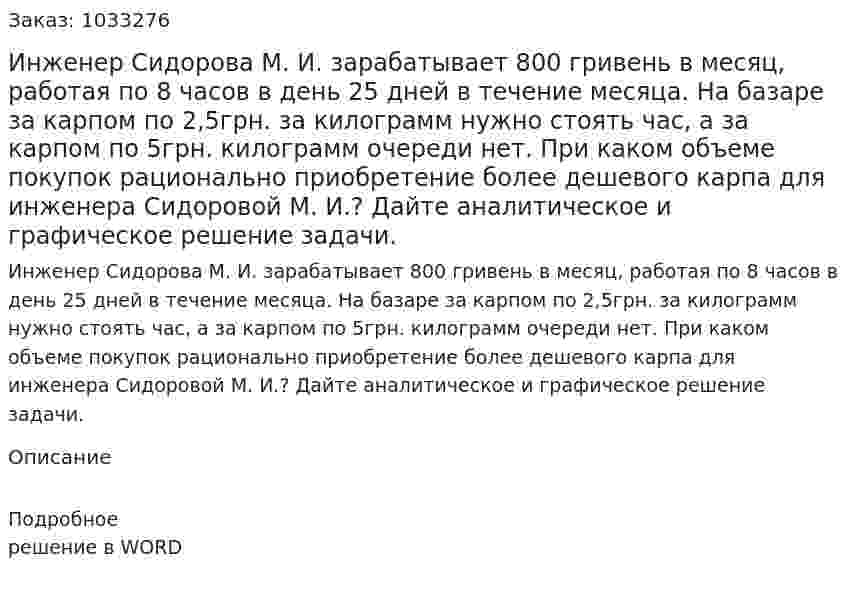 Заказ: 1033276

Инженер Сидорова М. И. зарабатывает 800 гривень в месяц, работая по 8 часов в день 25 дней в течение месяца. На базаре за карпом по 2,5грн. за килограмм нужно стоять час, а за карпом по 5грн. килограмм очереди нет. При каком объеме покупок рационально приобретение более дешевого карпа для инженера Сидоровой М. И.? Дайте аналитическое и графическое решение задачи.

Инженер Сидорова М. И. зарабатывает 800 гривень в месяц, работая по 8 часов в день 25 дней в течение месяца. На базаре за карпом по 2,5грн. за килограмм нужно стоять час, а за карпом по 5грн. килограмм очереди нет. При каком объеме покупок рационально приобретение более дешевого карпа для инженера Сидоровой М. И.? Дайте аналитическое и графическое решение задачи.

Описание

Подробное
решение в WORD